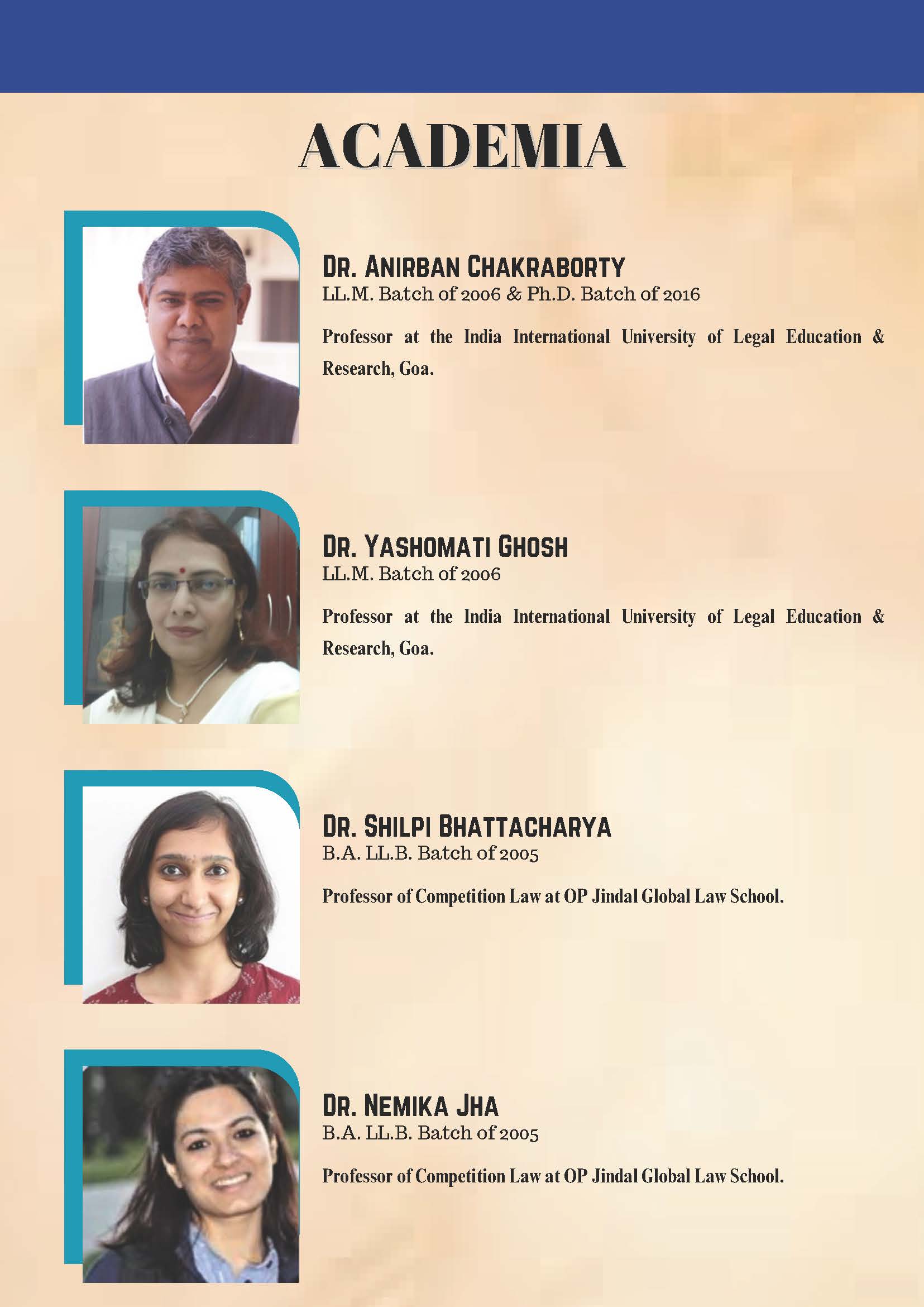 ACADEMIA

DR. ANIRBAN CHAKRABORTY
LL.M. Batch of 2006 & Ph.D. Batch of 2016

Professor at the India International University of Legal Education & Research, Goa.

DR. YASHOMATI GHOSH
LL.M. Batch of 2006

Professor at the India International University of Legal Education & Research, Goa.

DR. SHILPI BHATTACHARYA
B.A. LL.B. Batch of 2005

Professor of Competition Law at OP Jindal Global Law School.

DR. NEMIKA JHA
B.A. LL.B. Batch of 2005

Professor of Competition Law at OP Jindal Global Law School.